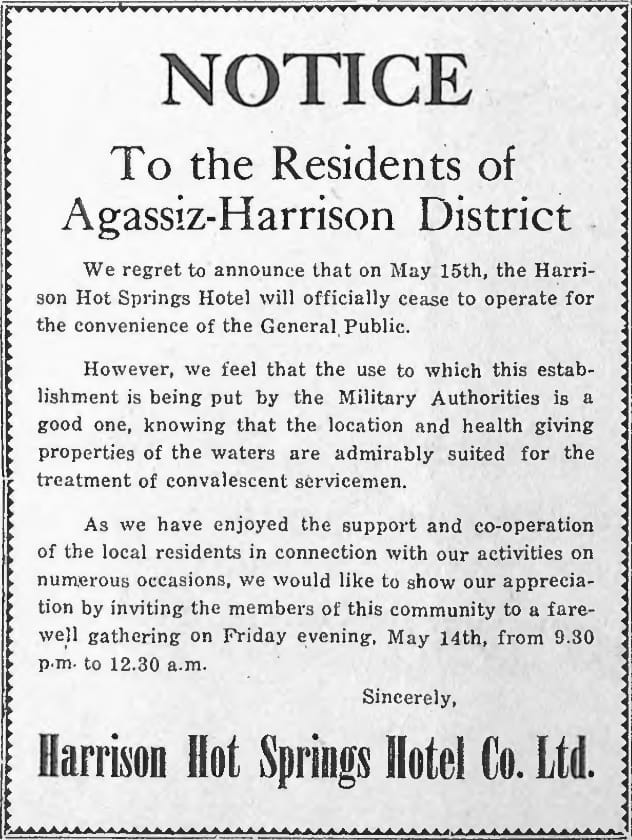 NOTICE

To the Residents of Agassiz-Harrison District

We regret to announce that on May 15th, the Harrison Hot Springs Hotel will officially cease to operate for the convenience of the General Public.

However, we feel that the use to which this establishment is being put by the Military Authorities is a good one, knowing that the location and health giving properties of the waters are admirably suited for the treatment of convalescent servicemen.

As we have enjoyed the support and co-operation of the local residents in connection with our activities on numerous occasions, we would like to show our appreciation by inviting the members of this community to a farewell gathering on Friday evening, May 14th, from 9.30 p.m. to 12.30 a.m.

Sincerely,

Harrison Hot Springs Hotel Co. Ltd.